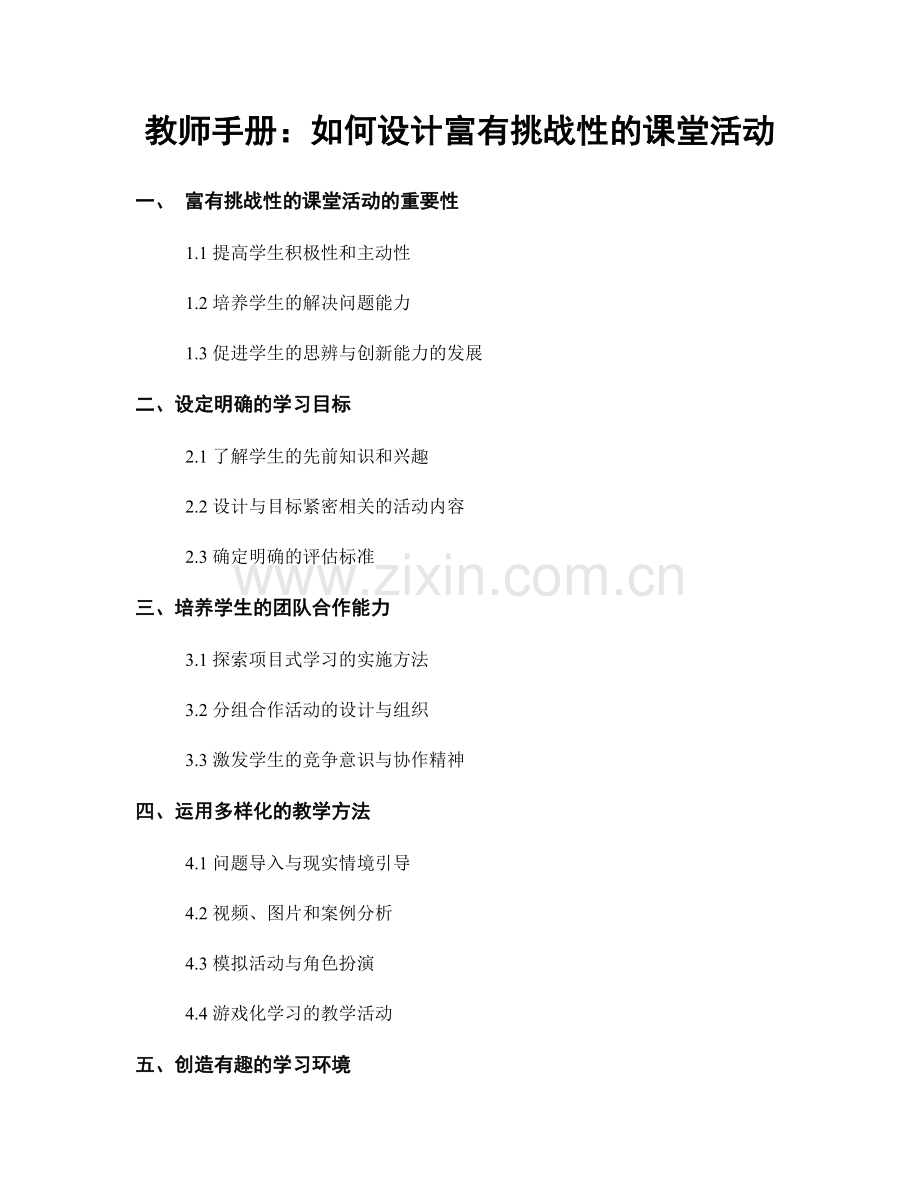 教师手册：如何设计富有挑战性的课堂活动

一、 富有挑战性的课堂活动的重要性

1.1 提高学生积极性和主动性

1.2 培养学生的解决问题能力

1.3 促进学生的思辨与创新能力的发展

二、设定明确的学习目标

2.1 了解学生的先前知识和兴趣

2.2 设计与目标紧密相关的活动内容

2.3 确定明确的评估标准

www.zixin.com.cn

三、培养学生的团队合作能力

3.1 探索项目式学习的实施方法

3.2 分组合作活动的设计与组织

3.3 激发学生的竞争意识与协作精神

四、运用多样化的教学方法

4.1 问题导入与现实情境引导

4.2 视频、图片和案例分析

4.3 模拟活动与角色扮演

4.4 游戏化学习的教学活动

五、创造有趣的学习环境